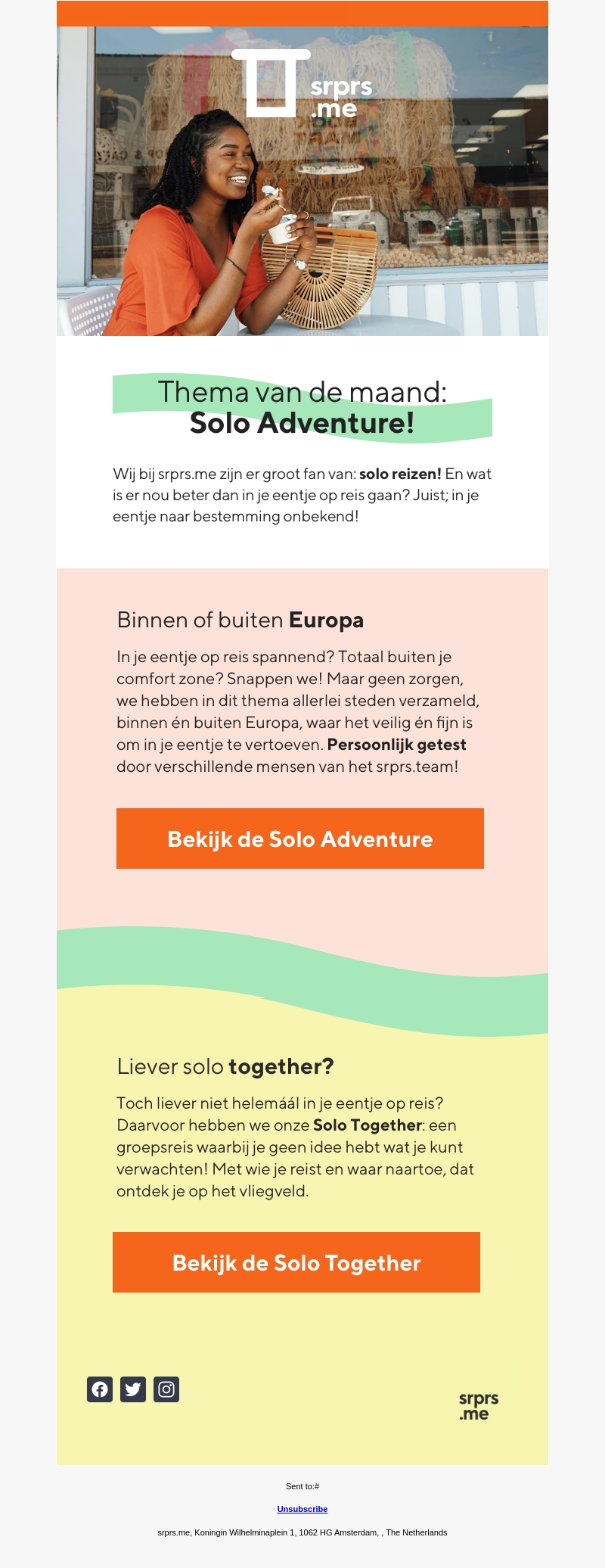 srprs
.me

Thema van de maand:
Solo Adventure!

Wij bij srprs.me zijn er groot fan van: solo reizen! En wat is er nou beter dan in je eentje op reis gaan? Juist; in je eentje naar bestemming onbekend!

Binnen of buiten Europa

In je eentje op reis spannend? Totaal buiten je comfort zone? Snappen we! Maar geen zorgen, we hebben in dit thema allerlei steden verzameld, binnen én buiten Europa, waar het veilig én fijn is om in je eentje te vertoeven. Persoonlijk getest door verschillende mensen van het srprs.team!

Bekijk de Solo Adventure

Liever solo together?

Toch liever niet helemáál in je eentje op reis? Daarvoor hebben we onze Solo Together: een groepsreis waarbij je geen idee hebt wat je kunt verwachten! Met wie je reist en waar naartoe, dat ontdek je op het vliegveld.

Bekijk de Solo Together

srprs
.me

Sent to:#

Unsubscribe

srprs.me, Koningin Wilhelminaplein 1, 1062 HG Amsterdam, , The Netherlands